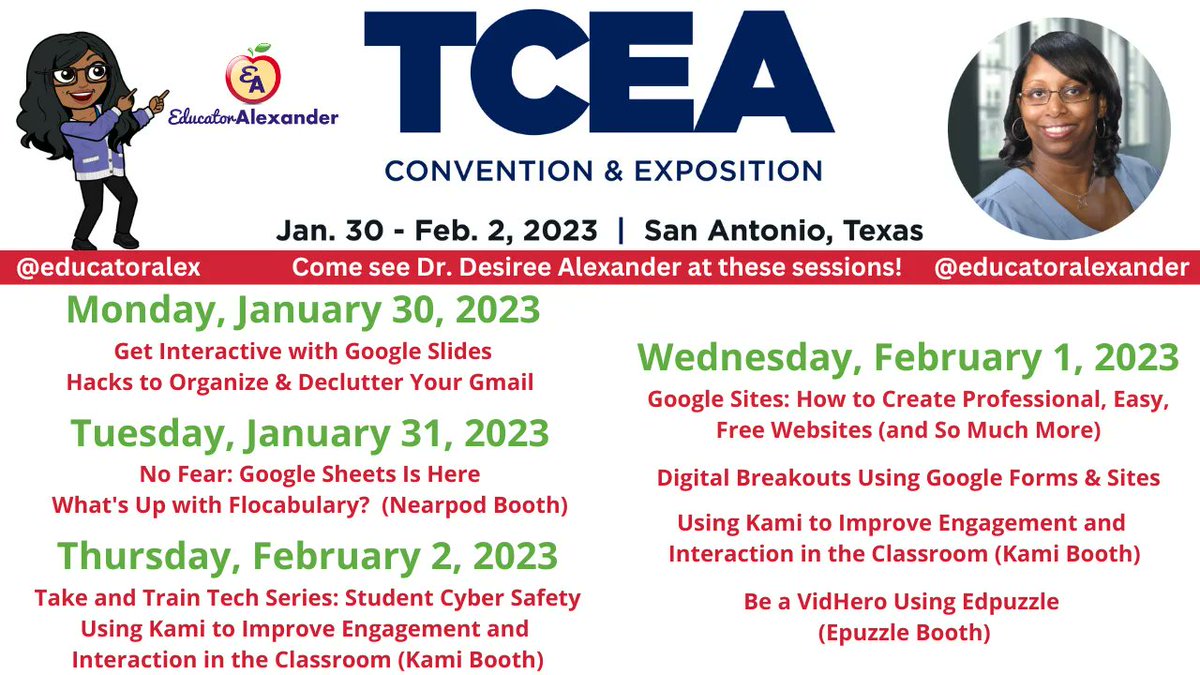 EA
EducatorAlexander

TCEA
CONVENTION & EXPOSITION
Jan. 30 - Feb. 2, 2023 | San Antonio, Texas

@educatoralex Come see Dr. Desiree Alexander at these sessions! @educatoralexander

Monday, January 30, 2023
Get Interactive with Google Slides
Hacks to Organize & Declutter Your Gmail

Tuesday, January 31, 2023
No Fear: Google Sheets Is Here
What's Up with Flocabulary? (Nearpod Booth)

Thursday, February 2, 2023
Take and Train Tech Series: Student Cyber Safety
Using Kami to Improve Engagement and Interaction in the Classroom (Kami Booth)

Wednesday, February 1, 2023
Google Sites: How to Create Professional, Easy, Free Websites (and So Much More)

Digital Breakouts Using Google Forms & Sites

Using Kami to Improve Engagement and Interaction in the Classroom (Kami Booth)

Be a VidHero Using Edpuzzle
(Epuzzle Booth)